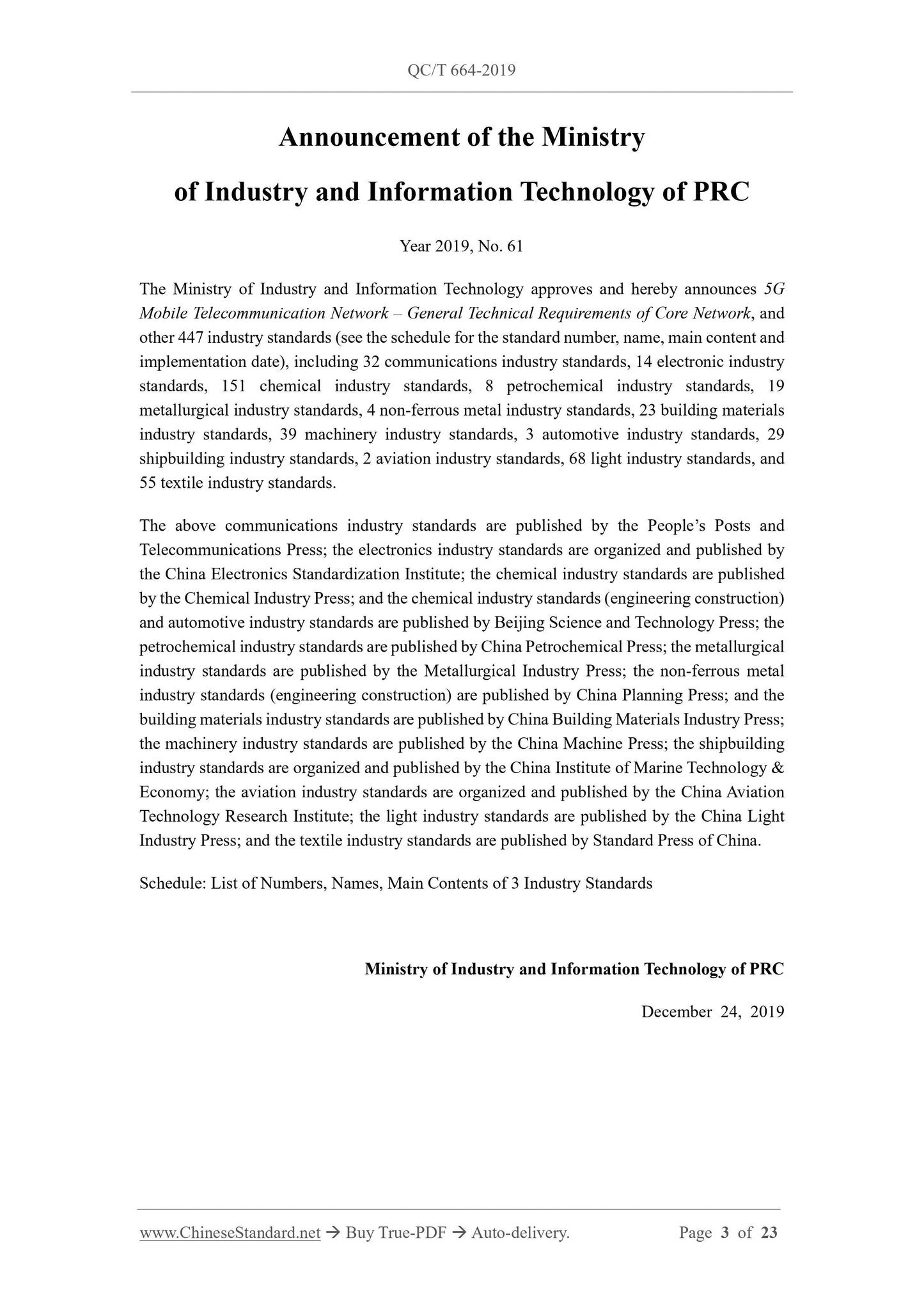 QC/T 664-2019

Announcement of the Ministry

of Industry and Information Technology of PRC

Year 2019, No. 61

The Ministry of Industry and Information Technology approves and hereby announces 5G Mobile Telecommunication Network – General Technical Requirements of Core Network, and other 447 industry standards (see the schedule for the standard number, name, main content and implementation date), including 32 communications industry standards, 14 electronic industry standards, 151 chemical industry standards, 8 petrochemical industry standards, 19 metallurgical industry standards, 4 non-ferrous metal industry standards, 23 building materials industry standards, 39 machinery industry standards, 3 automotive industry standards, 29 shipbuilding industry standards, 2 aviation industry standards, 68 light industry standards, and 55 textile industry standards.

The above communications industry standards are published by the People's Posts and Telecommunications Press; the electronics industry standards are organized and published by the China Electronics Standardization Institute; the chemical industry standards are published by the Chemical Industry Press; and the chemical industry standards (engineering construction) and automotive industry standards are published by Beijing Science and Technology Press; the petrochemical industry standards are published by China Petrochemical Press; the metallurgical industry standards are published by the Metallurgical Industry Press; the non-ferrous metal industry standards (engineering construction) are published by China Planning Press; and the building materials industry standards are published by China Building Materials Industry Press; the machinery industry standards are published by the China Machine Press; the shipbuilding industry standards are organized and published by the China Institute of Marine Technology & Economy; the aviation industry standards are organized and published by the China Aviation Technology Research Institute; the light industry standards are published by the China Light Industry Press; and the textile industry standards are published by Standard Press of China.

Schedule: List of Numbers, Names, Main Contents of 3 Industry Standards

Ministry of Industry and Information Technology of PRC

December 24, 2019

www.ChineseStandard.net → Buy True-PDF → Auto-delivery. Page 3 of 23